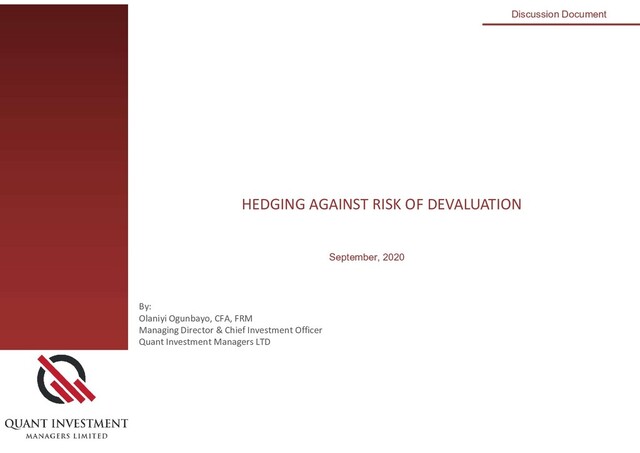 Discussion Document

HEDGING AGAINST RISK OF DEVALUATION

September, 2020

By:
Olaniyi Ogunbayo, CFA, FRM
Managing Director & Chief Investment Officer
Quant Investment Managers LTD

QUANT INVESTMENT
MANAGERS LIMITED